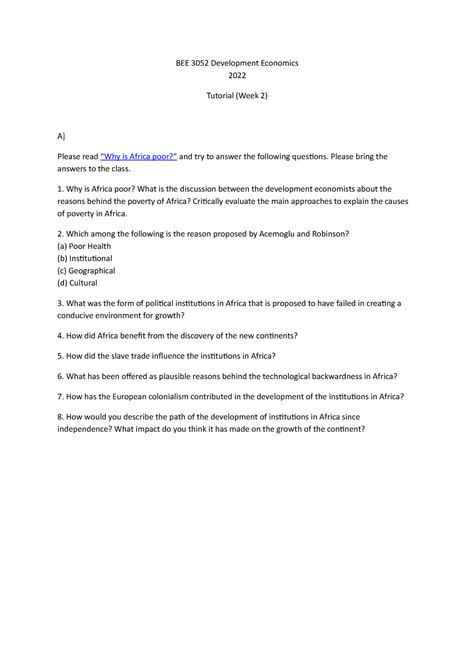 BEE 3052 Development Economics
2022

Tutorial (Week 2)

A]

Please read "Why is Africa poor?" and try to answer the following questions. Please bring the answers to the class.

1. Why is Africa poor? What is the discussion between the development economists about the reasons behind the poverty of Africa? Critically evaluate the main approaches to explain the causes of poverty in Africa.

2. Which among the following is the reason proposed by Acemoglu and Robinson?
(a) Poor Health
(b) Institutional
(c) Geographical
(d) Cultural

3. What was the form of political institutions in Africa that is proposed to have failed in creating a conducive environment for growth?

4. How did Africa benefit from the discovery of the new continents?

5. How did the slave trade influence the institutions in Africa?

6. What has been offered as plausible reasons behind the technological backwardness in Africa?

7. How has the European colonialism contributed in the development of the institutions in Africa?

8. How would you describe the path of the development of institutions in Africa since independence? What impact do you think it has made on the growth of the continent?